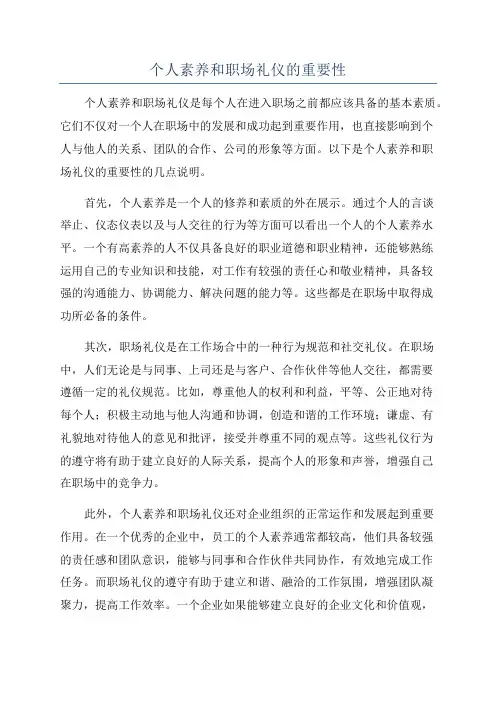 个人素养和职场礼仪的重要性

个人素养和职场礼仪是每个人在进入职场之前都应该具备的基本素质。它们不仅对一个人在职场中的发展和成功起到重要作用，也直接影响到个人与他人的关系、团队的合作、公司的形象等方面。以下是个人素养和职场礼仪的重要性的几点说明。

首先，个人素养是一个人的修养和素质的外在展示。通过个人的言谈举止、仪态仪表以及与人交往的行为等方面可以看出一个人的个人素养水平。一个有高素养的人不仅具备良好的职业道德和职业精神，还能够熟练运用自己的专业知识和技能，对工作有较强的责任心和敬业精神，具备较强的沟通能力、协调能力、解决问题的能力等。这些都是在职场中取得成功所必备的条件。

其次，职场礼仪是在工作场合中的一种行为规范和社交礼仪。在职场中，人们无论是与同事、上司还是与客户、合作伙伴等他人交往，都需要遵循一定的礼仪规范。比如，尊重他人的权利和利益，平等、公正地对待每个人；积极主动地与他人沟通和协调，创造和谐的工作环境；谦虚、有礼貌地对待他人的意见和批评，接受并尊重不同的观点等。这些礼仪行为的遵守将有助于建立良好的人际关系，提高个人的形象和声誉，增强自己在职场中的竞争力。

此外，个人素养和职场礼仪还对企业组织的正常运作和发展起到重要作用。在一个优秀的企业中，员工的个人素养通常都较高，他们具备较强的责任感和团队意识，能够与同事和合作伙伴共同协作，有效地完成工作任务。而职场礼仪的遵守有助于建立和谐、融洽的工作氛围，增强团队凝聚力，提高工作效率。一个企业如果能够建立良好的企业文化和价值观，